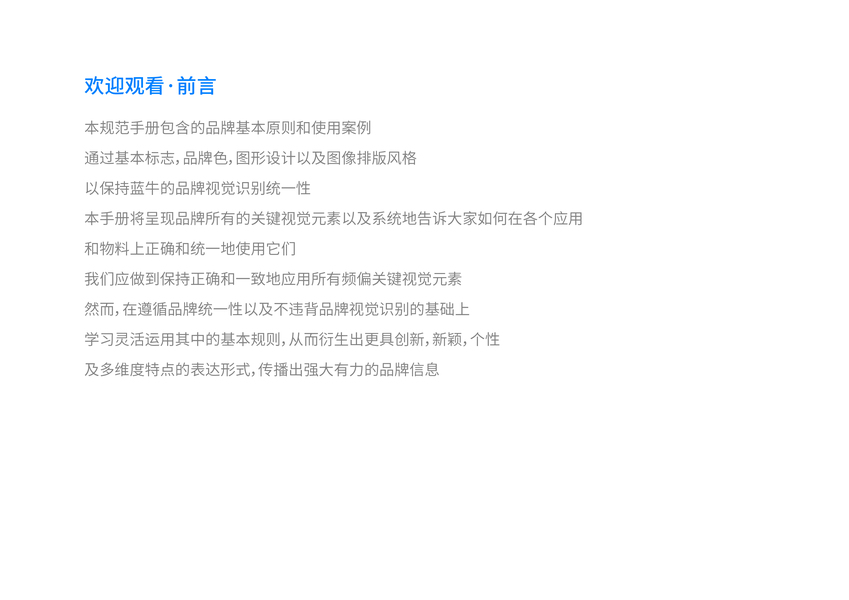 欢迎观看·前言

本规范手册包含的品牌基本原则和使用案例

通过基本标志,品牌色,图形设计以及图像排版风格

以保持蓝牛的品牌视觉识别统一性

本手册将呈现品牌所有的关键视觉元素以及系统地告诉大家如何在各个应用

和物料上正确和统一地使用它们

我们应做到保持正确和一致地应用所有频偏关键视觉元素

然而,在遵循品牌统一性以及不违背品牌视觉识别的基础上

学习灵活运用其中的基本规则,从而衍生出更具创新,新颖,个性

及多维度特点的表达形式,传播出强大有力的品牌信息